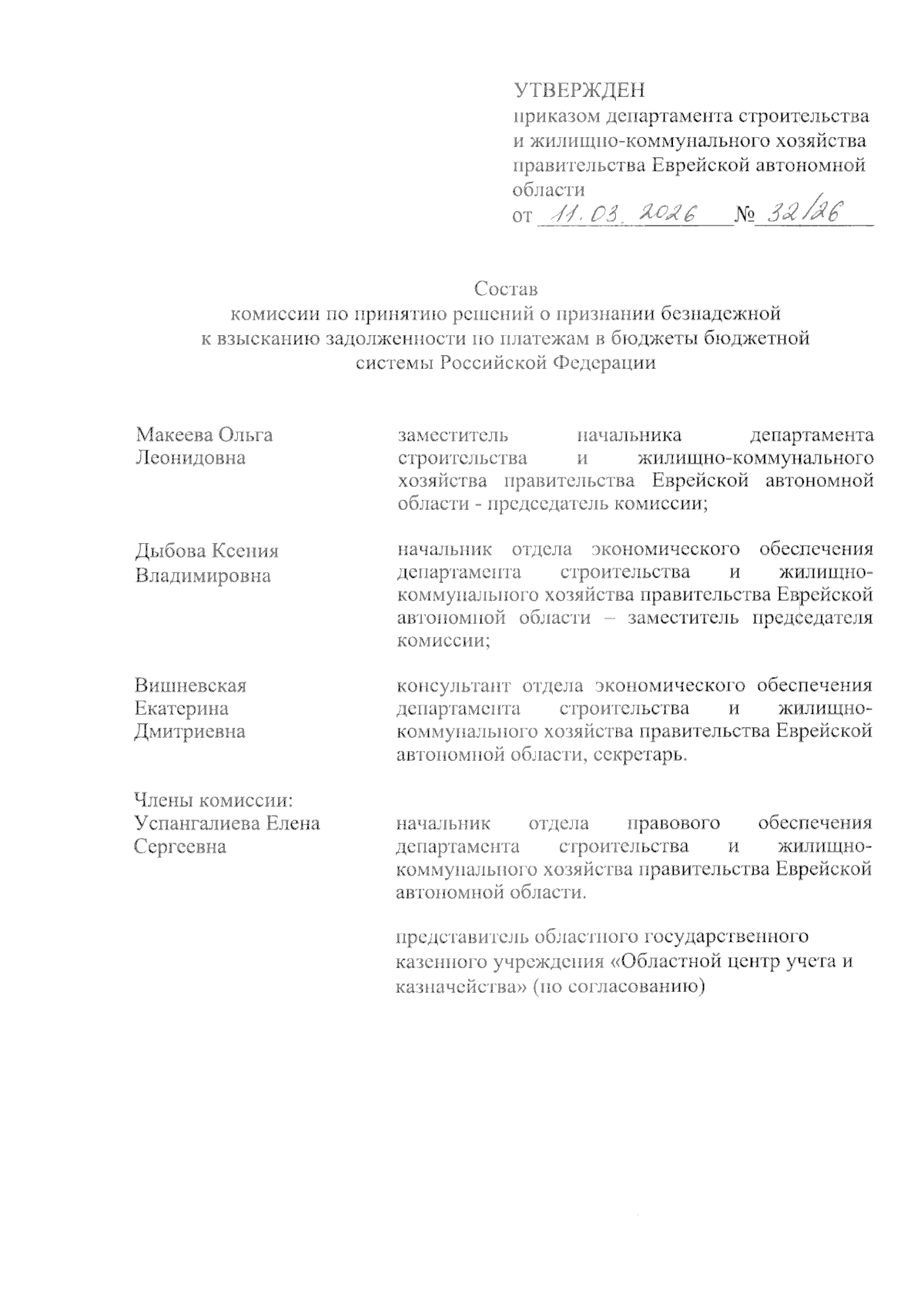 УТВЕРЖДЕН
приказом департамента строительства и жилищно-коммунального хозяйства правительства Еврейской автономной области
от 11.03.2026 № 32/26

Состав
комиссии по принятию решений о признании безнадежной к взысканию задолженности по платежам в бюджеты бюджетной системы Российской Федерации

Макеева Ольга Леонидовна

заместитель начальника департамента строительства и жилищно-коммунального хозяйства правительства Еврейской автономной области - председатель комиссии;

Дыбова Ксения Владимировна

начальник отдела экономического обеспечения департамента строительства и жилищно-коммунального хозяйства правительства Еврейской автономной области – заместитель председателя комиссии;

Вишневская Екатерина Дмитриевна

консультант отдела экономического обеспечения департамента строительства и жилищно-коммунального хозяйства правительства Еврейской автономной области, секретарь.

Члены комиссии:
Успангалиева Елена Сергеевна

начальник отдела правового обеспечения департамента строительства и жилищно-коммунального хозяйства правительства Еврейской автономной области.

представитель областного государственного казенного учреждения «Областной центр учета и казначейства» (по согласованию)